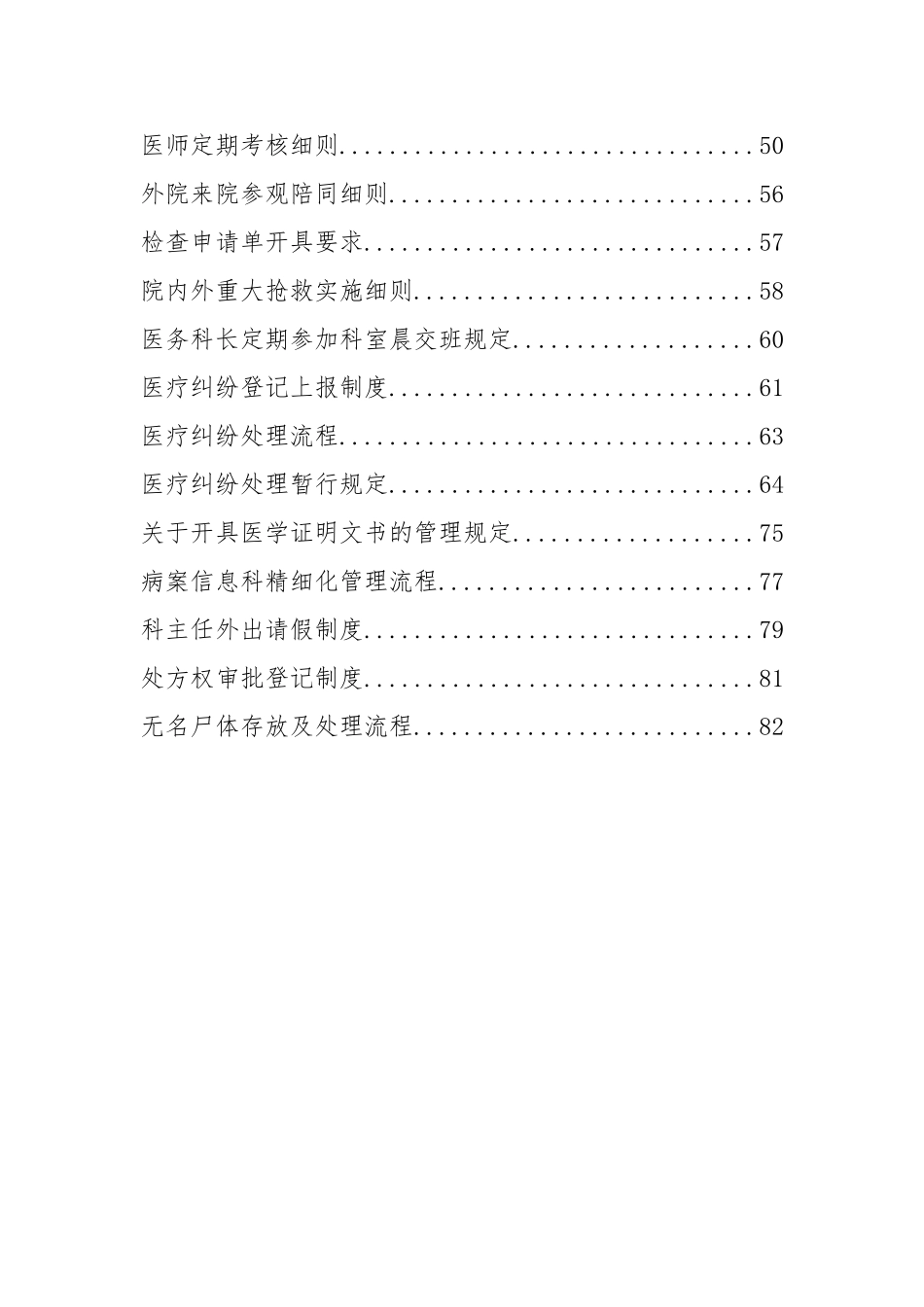 医师定期考核细则....................................50
外院来院参观陪同细则................................56
检查申请单开具要求..................................57
院内外重大抢救实施细则..............................58
医务科长定期参加科室晨交班规定......................60
医疗纠纷登记上报制度................................61
医疗纠纷处理流程....................................63
医疗纠纷处理暂行规定................................64
关于开具医学证明文书的管理规定......................75
病案信息科精细化管理流程............................77
科主任外出请假制度..................................79
处方权审批登记制度..................................81
无名尸体存放及处理流程..............................82